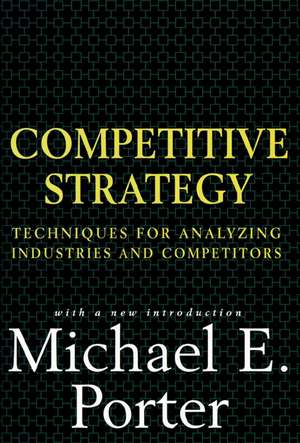 COMPETITIVE STRATEGY

TECHNIQUES FOR ANALYZING INDUSTRIES AND COMPETITORS

with a new introduction

Michael E. Porter